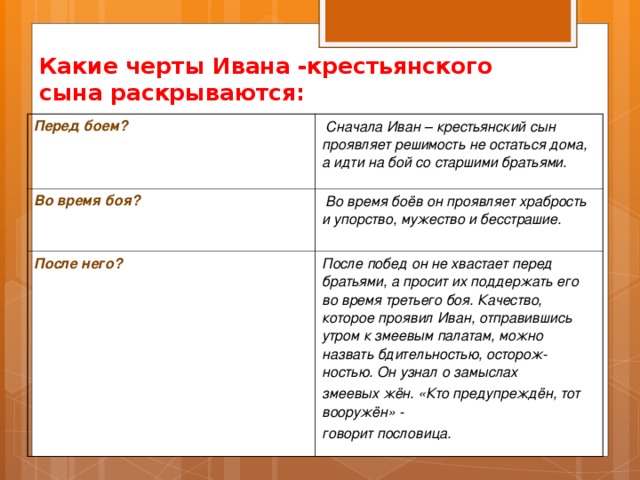 Какие черты Ивана -крестьянского сына раскрываются:

| Перед боем? | Сначала Иван – крестьянский сын проявляет решимость не остаться дома, а идти на бой со старшими братьями. |
|---|---|
| Во время боя? | Во время боёв он проявляет храбрость и упорство, мужество и бесстрашие. |
| После него? | После побед он не хвастает перед братьями, а просит их поддержать его во время третьего боя. Качество, которое проявил Иван, отправившись утром к змеевым палатам, можно назвать бдительностью, осторожностью. Он узнал о замыслах змеевых жён. «Кто предупреждён, тот вооружён» - говорит пословица. |